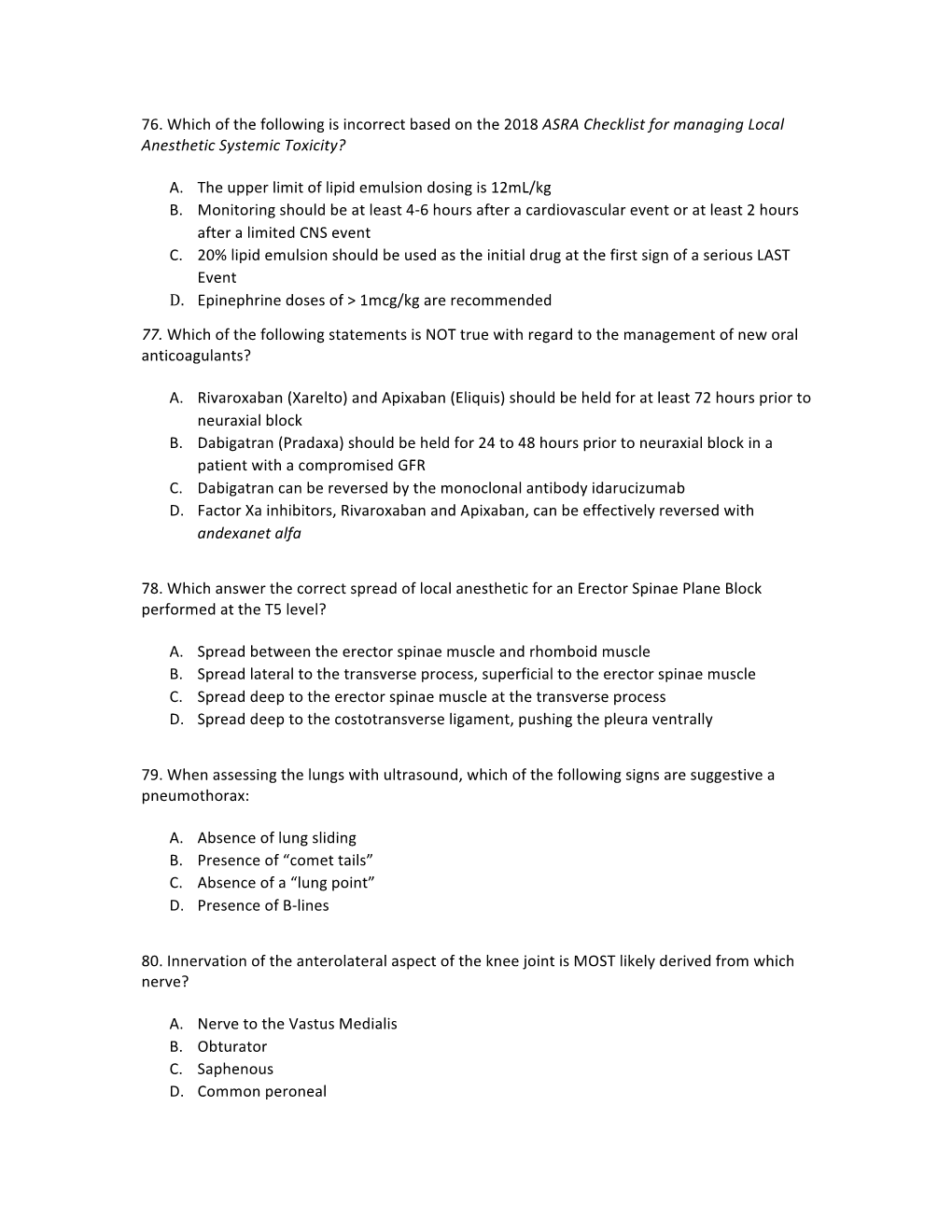 76. Which of the following is incorrect based on the 2018 ASRA Checklist for managing Local Anesthetic Systemic Toxicity?

A. The upper limit of lipid emulsion dosing is 12mL/kg
B. Monitoring should be at least 4-6 hours after a cardiovascular event or at least 2 hours after a limited CNS event
C. 20% lipid emulsion should be used as the initial drug at the first sign of a serious LAST Event
D. Epinephrine doses of > 1mcg/kg are recommended

77. Which of the following statements is NOT true with regard to the management of new oral anticoagulants?

A. Rivaroxaban (Xarelto) and Apixaban (Eliquis) should be held for at least 72 hours prior to neuraxial block
B. Dabigatran (Pradaxa) should be held for 24 to 48 hours prior to neuraxial block in a patient with a compromised GFR
C. Dabigatran can be reversed by the monoclonal antibody idarucizumab
D. Factor Xa inhibitors, Rivaroxaban and Apixaban, can be effectively reversed with andexanet alfa

78. Which answer the correct spread of local anesthetic for an Erector Spinae Plane Block performed at the T5 level?

A. Spread between the erector spinae muscle and rhomboid muscle
B. Spread lateral to the transverse process, superficial to the erector spinae muscle
C. Spread deep to the erector spinae muscle at the transverse process
D. Spread deep to the costotransverse ligament, pushing the pleura ventrally

79. When assessing the lungs with ultrasound, which of the following signs are suggestive a pneumothorax:

A. Absence of lung sliding
B. Presence of “comet tails”
C. Absence of a “lung point”
D. Presence of B-lines

80. Innervation of the anterolateral aspect of the knee joint is MOST likely derived from which nerve?

A. Nerve to the Vastus Medialis
B. Obturator
C. Saphenous
D. Common peroneal